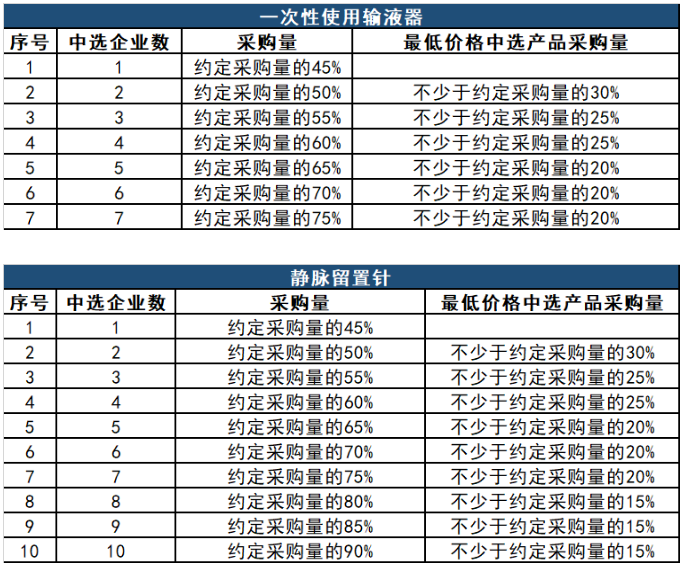 一次性使用输液器

| 序号 | 中选企业数 | 采购量 | 最低价格中选产品采购量 |
|---|---|---|---|
| 1 | 1 | 约定采购量的45% | |
| 2 | 2 | 约定采购量的50% | 不少于约定采购量的30% |
| 3 | 3 | 约定采购量的55% | 不少于约定采购量的25% |
| 4 | 4 | 约定采购量的60% | 不少于约定采购量的25% |
| 5 | 5 | 约定采购量的65% | 不少于约定采购量的20% |
| 6 | 6 | 约定采购量的70% | 不少于约定采购量的20% |
| 7 | 7 | 约定采购量的75% | 不少于约定采购量的20% |

静脉留置针

| 序号 | 中选企业数 | 采购量 | 最低价格中选产品采购量 |
|---|---|---|---|
| 1 | 1 | 约定采购量的45% | |
| 2 | 2 | 约定采购量的50% | 不少于约定采购量的30% |
| 3 | 3 | 约定采购量的55% | 不少于约定采购量的25% |
| 4 | 4 | 约定采购量的60% | 不少于约定采购量的25% |
| 5 | 5 | 约定采购量的65% | 不少于约定采购量的20% |
| 6 | 6 | 约定采购量的70% | 不少于约定采购量的20% |
| 7 | 7 | 约定采购量的75% | 不少于约定采购量的20% |
| 8 | 8 | 约定采购量的80% | 不少于约定采购量的15% |
| 9 | 9 | 约定采购量的85% | 不少于约定采购量的15% |
| 10 | 10 | 约定采购量的90% | 不少于约定采购量的15% |